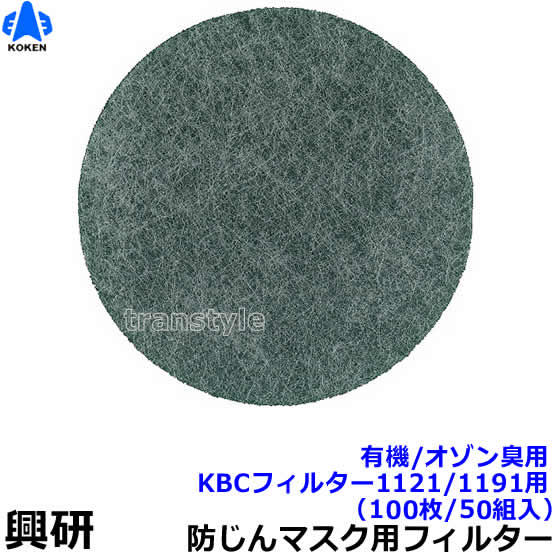 KOKEN

transtyle

有機/オゾン臭用
KBCフィルター1121/1191用
（100枚/50組入）

興研

防じんマスク用フィルター